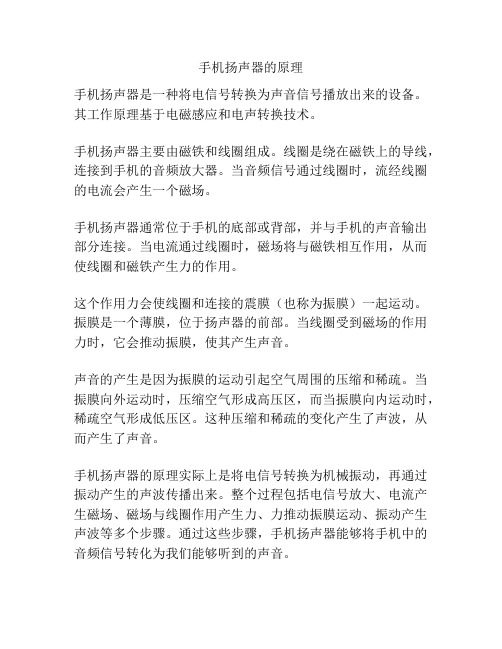 手机扬声器的原理

手机扬声器是一种将电信号转换为声音信号播放出来的设备。其工作原理基于电磁感应和电声转换技术。

手机扬声器主要由磁铁和线圈组成。线圈是绕在磁铁上的导线，连接到手机的音频放大器。当音频信号通过线圈时，流经线圈的电流会产生一个磁场。

手机扬声器通常位于手机的底部或背部，并与手机的声音输出部分连接。当电流通过线圈时，磁场将与磁铁相互作用，从而使线圈和磁铁产生力的作用。

这个作用力会使线圈和连接的震膜（也称为振膜）一起运动。振膜是一个薄膜，位于扬声器的前部。当线圈受到磁场的作用力时，它会推动振膜，使其产生声音。

声音的产生是因为振膜的运动引起空气周围的压缩和稀疏。当振膜向外运动时，压缩空气形成高压区，而当振膜向内运动时，稀疏空气形成低压区。这种压缩和稀疏的变化产生了声波，从而产生了声音。

手机扬声器的原理实际上是将电信号转换为机械振动，再通过振动产生的声波传播出来。整个过程包括电信号放大、电流产生磁场、磁场与线圈作用产生力、力推动振膜运动、振动产生声波等多个步骤。通过这些步骤，手机扬声器能够将手机中的音频信号转化为我们能够听到的声音。